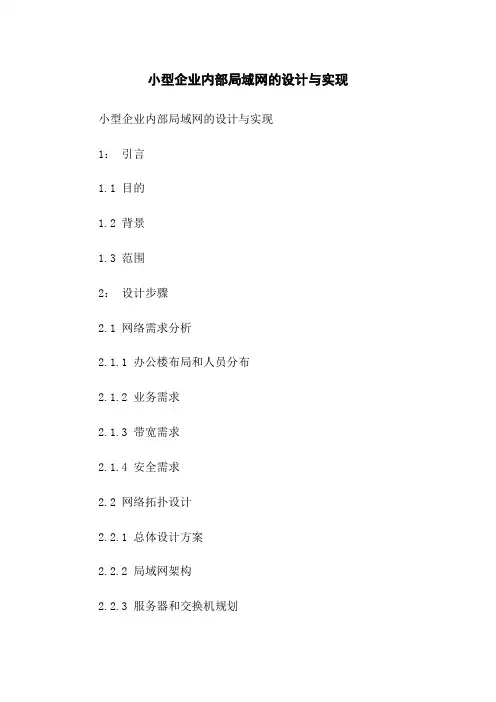 小型企业内部局域网的设计与实现

小型企业内部局域网的设计与实现

1： 引言

1.1 目的

1.2 背景

1.3 范围

2： 设计步骤

2.1 网络需求分析

2.1.1 办公楼布局和人员分布

2.1.2 业务需求

2.1.3 带宽需求

2.1.4 安全需求

2.2 网络拓扑设计

2.2.1 总体设计方案

2.2.2 局域网架构

2.2.3 服务器和交换机规划